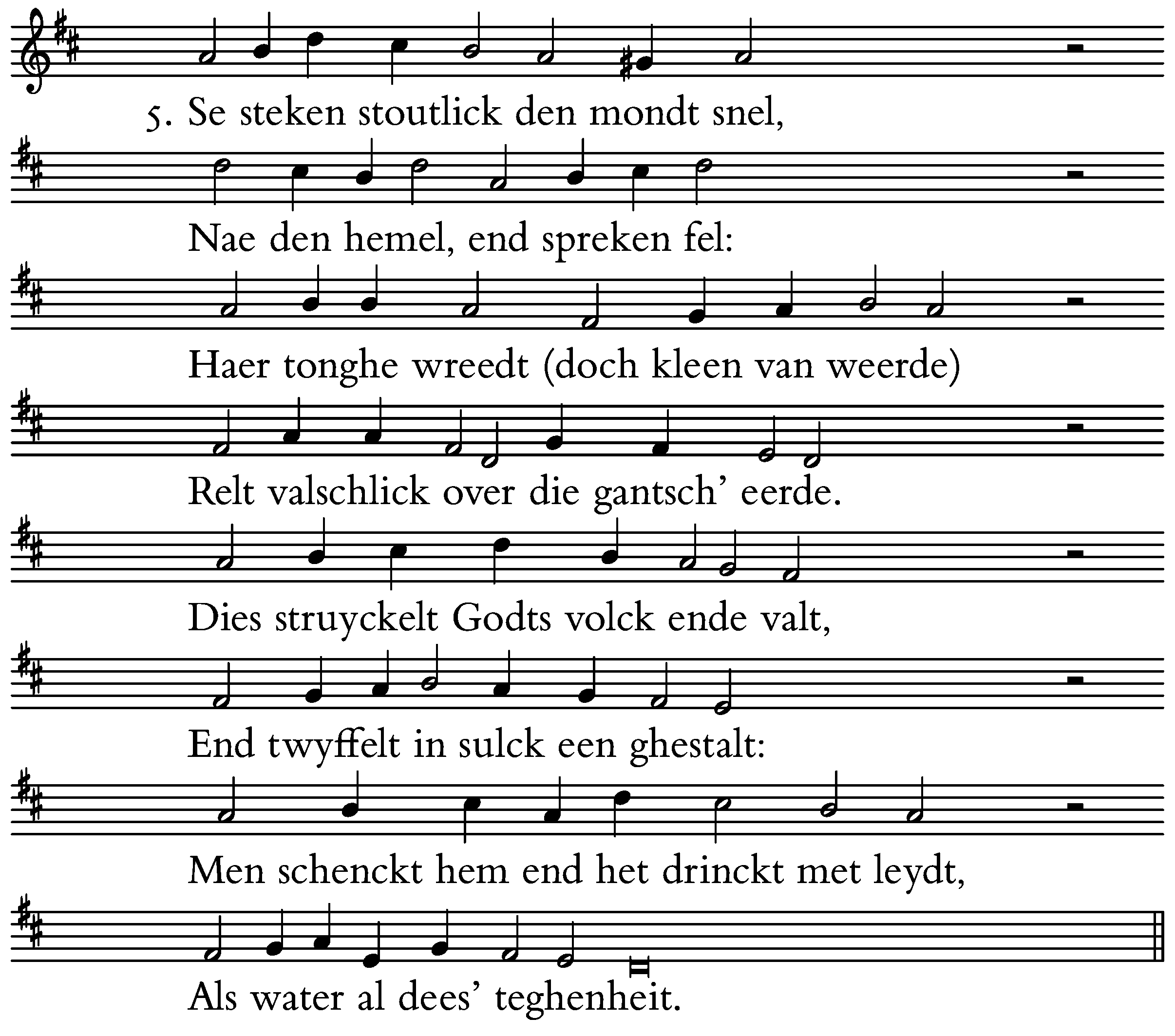 5. Se steken stoutlick den mondt snel,

Nae den hemel, end spreken fel:

Haer tonghe wreedt (doch kleen van weerde)

Relt valschlick over die gantsch' eerde.

Dies struyckelt Godts volck ende valt,

End twyffelt in sulck een ghestalt:

Men schenckt hem end het drinckt met leydt,

Als water al dees' teghenheit.